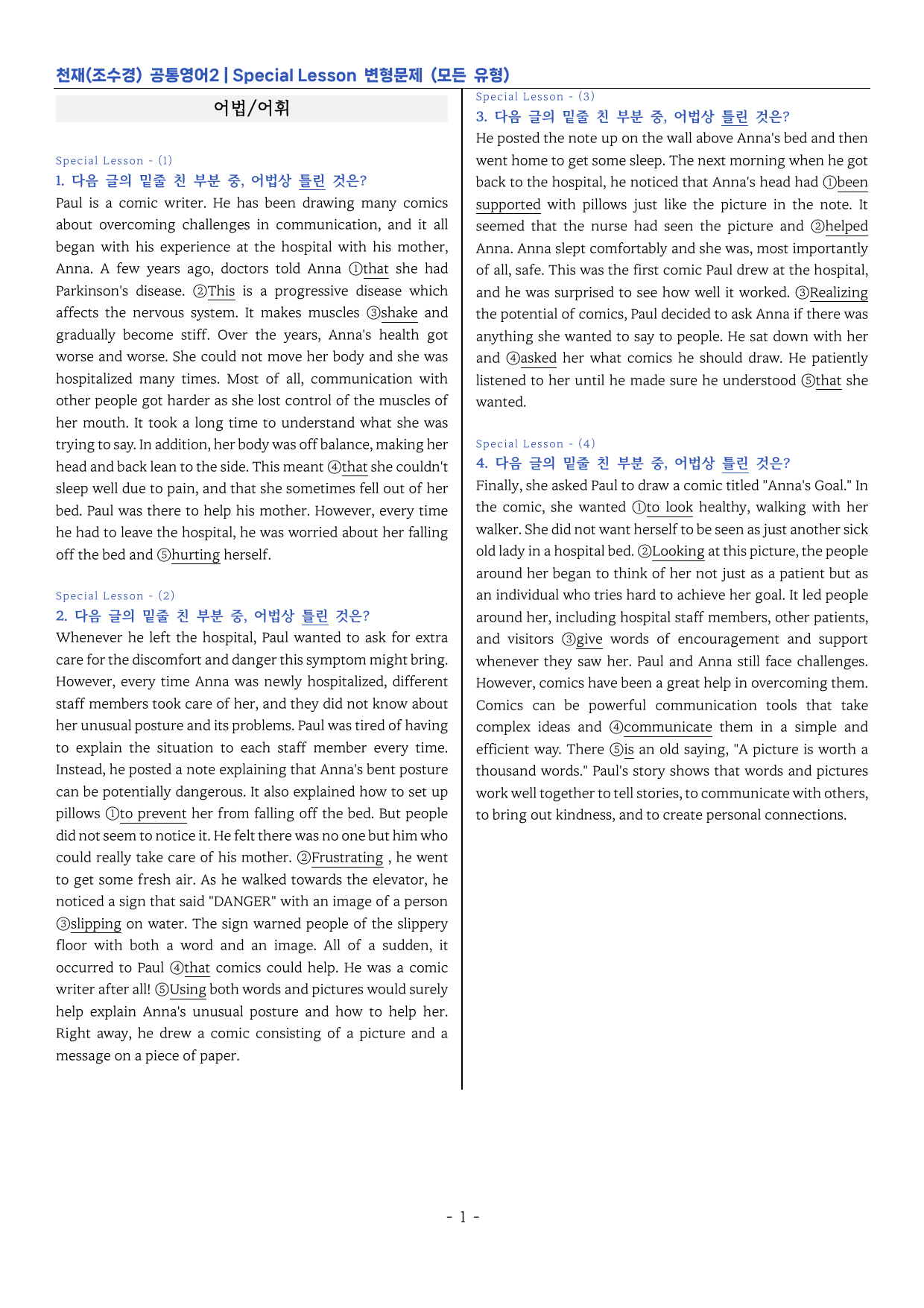 천재(조수경) 공통영어2 | Special Lesson 변형문제 (모든 유형)

어법/어휘

Special Lesson - (1)

1. 다음 글의 밑줄 친 부분 중, 어법상 틀린 것은?

Paul is a comic writer. He has been drawing many comics about overcoming challenges in communication, and it all began with his experience at the hospital with his mother, Anna. A few years ago, doctors told Anna ①that she had Parkinson's disease. ②This is a progressive disease which affects the nervous system. It makes muscles ③shake and gradually become stiff. Over the years, Anna's health got worse and worse. She could not move her body and she was hospitalized many times. Most of all, communication with other people got harder as she lost control of the muscles of her mouth. It took a long time to understand what she was trying to say. In addition, her body was off balance, making her head and back lean to the side. This meant ④that she couldn't sleep well due to pain, and that she sometimes fell out of her bed. Paul was there to help his mother. However, every time he had to leave the hospital, he was worried about her falling off the bed and ⑤hurting herself.

Special Lesson - (2)

2. 다음 글의 밑줄 친 부분 중, 어법상 틀린 것은?

Whenever he left the hospital, Paul wanted to ask for extra care for the discomfort and danger this symptom might bring. However, every time Anna was newly hospitalized, different staff members took care of her, and they did not know about her unusual posture and its problems. Paul was tired of having to explain the situation to each staff member every time. Instead, he posted a note explaining that Anna's bent posture can be potentially dangerous. It also explained how to set up pillows ①to prevent her from falling off the bed. But people did not seem to notice it. He felt there was no one but him who could really take care of his mother. ②Frustrating , he went to get some fresh air. As he walked towards the elevator, he noticed a sign that said "DANGER" with an image of a person ③slipping on water. The sign warned people of the slippery floor with both a word and an image. All of a sudden, it occurred to Paul ④that comics could help. He was a comic writer after all! ⑤Using both words and pictures would surely help explain Anna's unusual posture and how to help her. Right away, he drew a comic consisting of a picture and a message on a piece of paper.

Special Lesson - (3)

3. 다음 글의 밑줄 친 부분 중, 어법상 틀린 것은?

He posted the note up on the wall above Anna's bed and then went home to get some sleep. The next morning when he got back to the hospital, he noticed that Anna's head had ①been supported with pillows just like the picture in the note. It seemed that the nurse had seen the picture and ②helped Anna. Anna slept comfortably and she was, most importantly of all, safe. This was the first comic Paul drew at the hospital, and he was surprised to see how well it worked. ③Realizing the potential of comics, Paul decided to ask Anna if there was anything she wanted to say to people. He sat down with her and ④asked her what comics he should draw. He patiently listened to her until he made sure he understood ⑤that she wanted.

Special Lesson - (4)

4. 다음 글의 밑줄 친 부분 중, 어법상 틀린 것은?

Finally, she asked Paul to draw a comic titled "Anna's Goal." In the comic, she wanted ①to look healthy, walking with her walker. She did not want herself to be seen as just another sick old lady in a hospital bed. ②Looking at this picture, the people around her began to think of her not just as a patient but as an individual who tries hard to achieve her goal. It led people around her, including hospital staff members, other patients, and visitors ③give words of encouragement and support whenever they saw her. Paul and Anna still face challenges. However, comics have been a great help in overcoming them. Comics can be powerful communication tools that take complex ideas and ④communicate them in a simple and efficient way. There ⑤is an old saying, "A picture is worth a thousand words." Paul's story shows that words and pictures work well together to tell stories, to communicate with others, to bring out kindness, and to create personal connections.

- 1 -